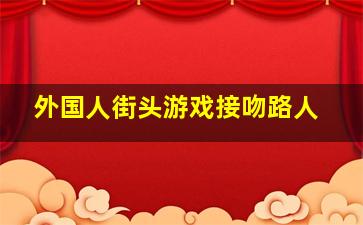 外国人街头游戏接吻路人